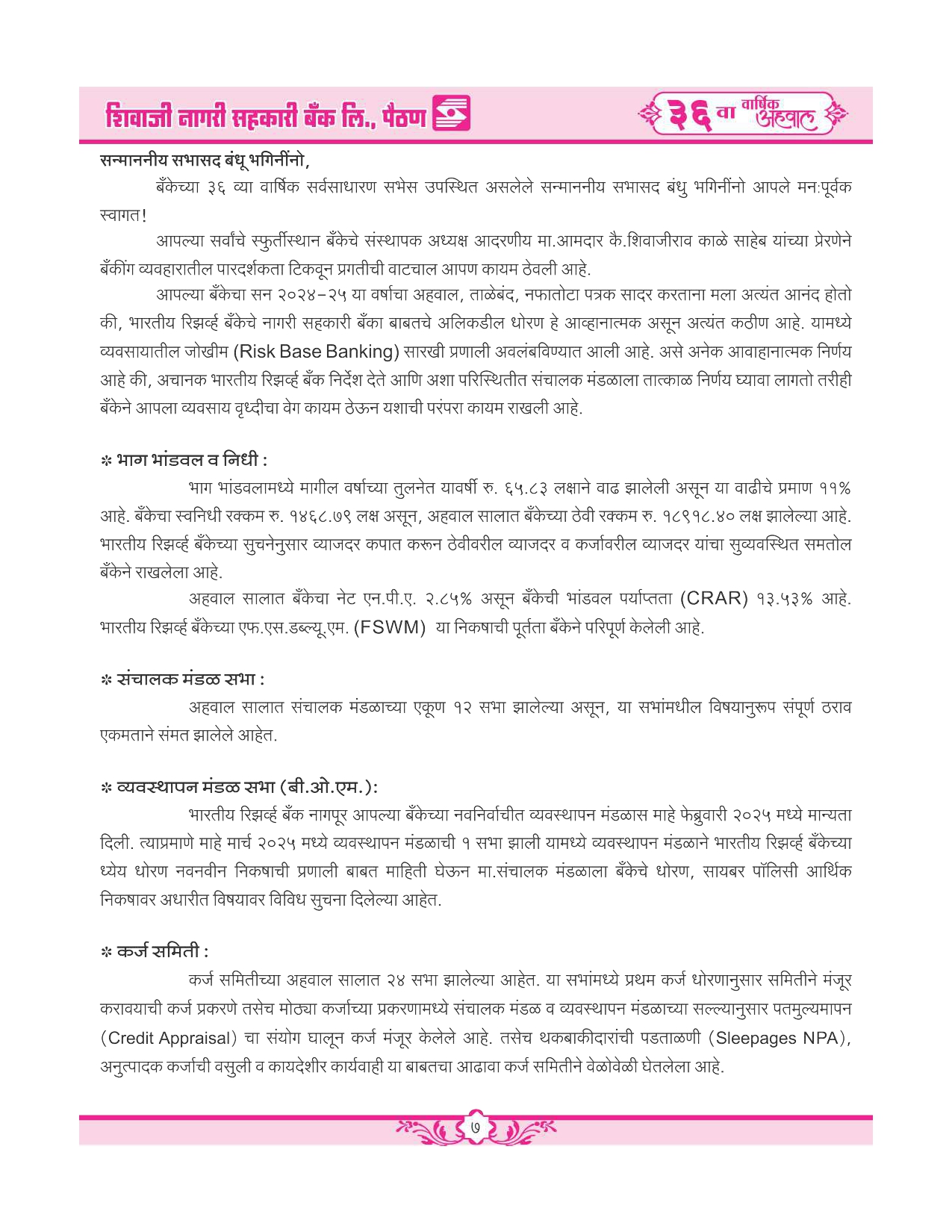 शिवाजी नागरी सहकारी बँक लि., पैठण

३६ वा वार्षिक अहवाल

सन्माननीय सभासद बंधू भगिनींनो,

बँकेच्या ३६ व्या वार्षिक सर्वसाधारण सभेस उपस्थित असलेले सन्माननीय सभासद बंधु भगिनींनो आपले मनःपूर्वक स्वागत!

आपल्या सर्वांचे स्फुर्तीस्थान बँकेचे संस्थापक अध्यक्ष आदरणीय मा.आमदार कै.शिवाजीराव काळे साहेब यांच्या प्रेरणेने बँकींग व्यवहारातील पारदर्शकता टिकवून प्रगतीची वाटचाल आपण कायम ठेवली आहे.

आपल्या बँकेचा सन २०२४-२५ या वर्षाचा अहवाल, ताळेबंद, नफातोटा पत्रक सादर करताना मला अत्यंत आनंद होतो की, भारतीय रिझर्व्ह बँकेचे नागरी सहकारी बँका बाबतचे अलिकडील धोरण हे आव्हानात्मक असून अत्यंत कठीण आहे. यामध्ये व्यवसायातील जोखीम (Risk Base Banking) सारखी प्रणाली अवलंबविण्यात आली आहे. असे अनेक आवाहानात्मक निर्णय आहे की, अचानक भारतीय रिझर्व्ह बँक निर्देश देते आणि अशा परिस्थितीत संचालक मंडळाला तात्काळ निर्णय घ्यावा लागतो तरीही बँकेने आपला व्यवसाय वृध्दीचा वेग कायम ठेऊन यशाची परंपरा कायम राखली आहे.

* भाग भांडवल व निधी :

भाग भांडवलामध्ये मागील वर्षाच्या तुलनेत यावर्षी रु. ६५.८३ लक्षाने वाढ झालेली असून या वाढीचे प्रमाण ११% आहे. बँकेचा स्वनिधी रक्कम रु. १४६८.७९ लक्ष असून, अहवाल सालात बँकेच्या ठेवी रक्कम रु. १८९१८.४० लक्ष झालेल्या आहे. भारतीय रिझर्व्ह बँकेच्या सुचनेनुसार व्याजदर कपात करून ठेवीवरील व्याजदर व कर्जावरील व्याजदर यांचा सुव्यवस्थित समतोल बँकेने राखलेला आहे.

अहवाल सालात बँकेचा नेट एन.पी.ए. २.८५% असून बँकेची भांडवल पर्याप्तता (CRAR) १३.५३% आहे. भारतीय रिझर्व्ह बँकेच्या एफ.एस.डब्ल्यू.एम. (FSWM) या निकषाची पूर्तता बँकेने परिपूर्ण केलेली आहे.

* संचालक मंडळ सभा :

अहवाल सालात संचालक मंडळाच्या एकूण १२ सभा झालेल्या असून, या सभांमधील विषयानुरूप संपूर्ण ठराव एकमताने संमत झालेले आहेत.

* व्यवस्थापन मंडळ सभा (बी.ओ.एम.):

भारतीय रिझर्व्ह बँक नागपूर आपल्या बँकेच्या नवनिर्वाचीत व्यवस्थापन मंडळास माहे फेब्रुवारी २०२५ मध्ये मान्यता दिली. त्याप्रमाणे माहे मार्च २०२५ मध्ये व्यवस्थापन मंडळाची १ सभा झाली यामध्ये व्यवस्थापन मंडळाने भारतीय रिझर्व्ह बँकेच्या ध्येय धोरण नवनवीन निकषाची प्रणाली बाबत माहिती घेऊन मा.संचालक मंडळाला बँकेचे धोरण, सायबर पॉलिसी आर्थिक निकषावर अधारीत विषयावर विविध सुचना दिलेल्या आहेत.

* कर्ज समिती :

कर्ज समितीच्या अहवाल सालात २४ सभा झालेल्या आहेत. या सभांमध्ये प्रथम कर्ज धोरणानुसार समितीने मंजूर करावयाची कर्ज प्रकरणे तसेच मोठ्या कर्जाच्या प्रकरणामध्ये संचालक मंडळ व व्यवस्थापन मंडळाच्या सल्ल्यानुसार पतमुल्यमापन (Credit Appraisal) चा संयोग घालून कर्ज मंजूर केलेले आहे. तसेच थकबाकीदारांची पडताळणी (Sleepages NPA), अनुत्पादक कर्जाची वसुली व कायदेशीर कार्यवाही या बाबतचा आढावा कर्ज समितीने वेळोवेळी घेतलेला आहे.

७